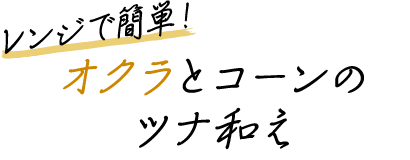 レンジで簡単！

オクラとコーンの
ツナ和え